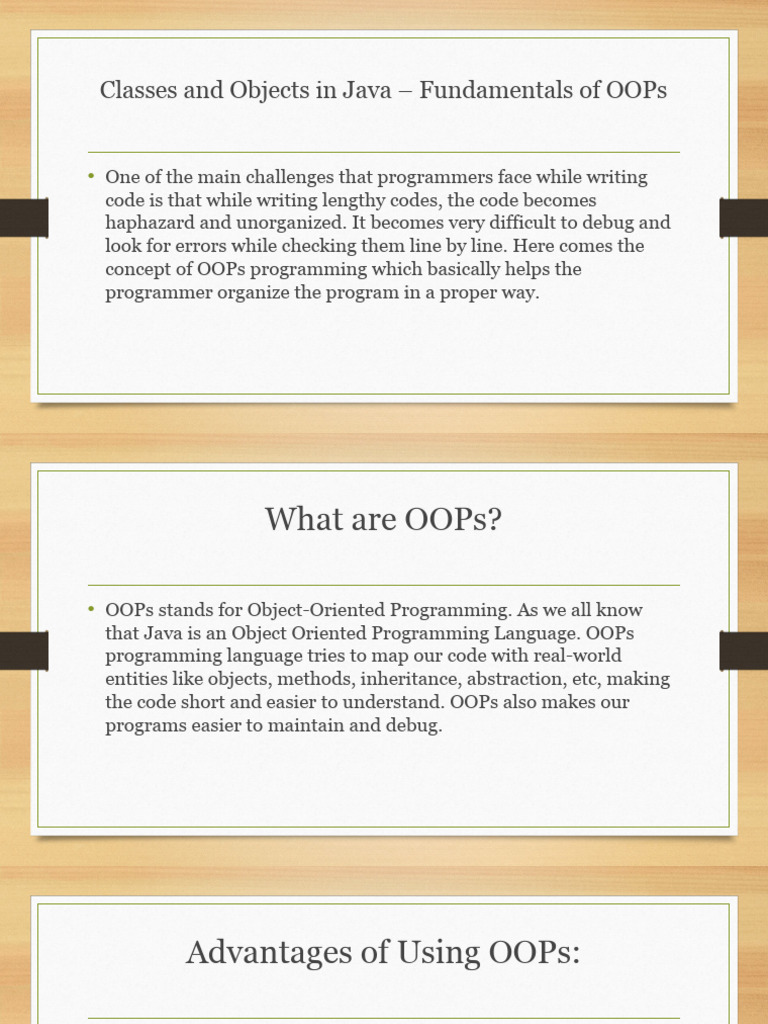 Classes and Objects in Java – Fundamentals of OOPs

• One of the main challenges that programmers face while writing code is that while writing lengthy codes, the code becomes haphazard and unorganized. It becomes very difficult to debug and look for errors while checking them line by line. Here comes the concept of OOPs programming which basically helps the programmer organize the program in a proper way.

What are OOPs?

• OOPs stands for Object-Oriented Programming. As we all know that Java is an Object Oriented Programming Language. OOPs programming language tries to map our code with real-world entities like objects, methods, inheritance, abstraction, etc, making the code short and easier to understand. OOPs also makes our programs easier to maintain and debug.

Advantages of Using OOPs: